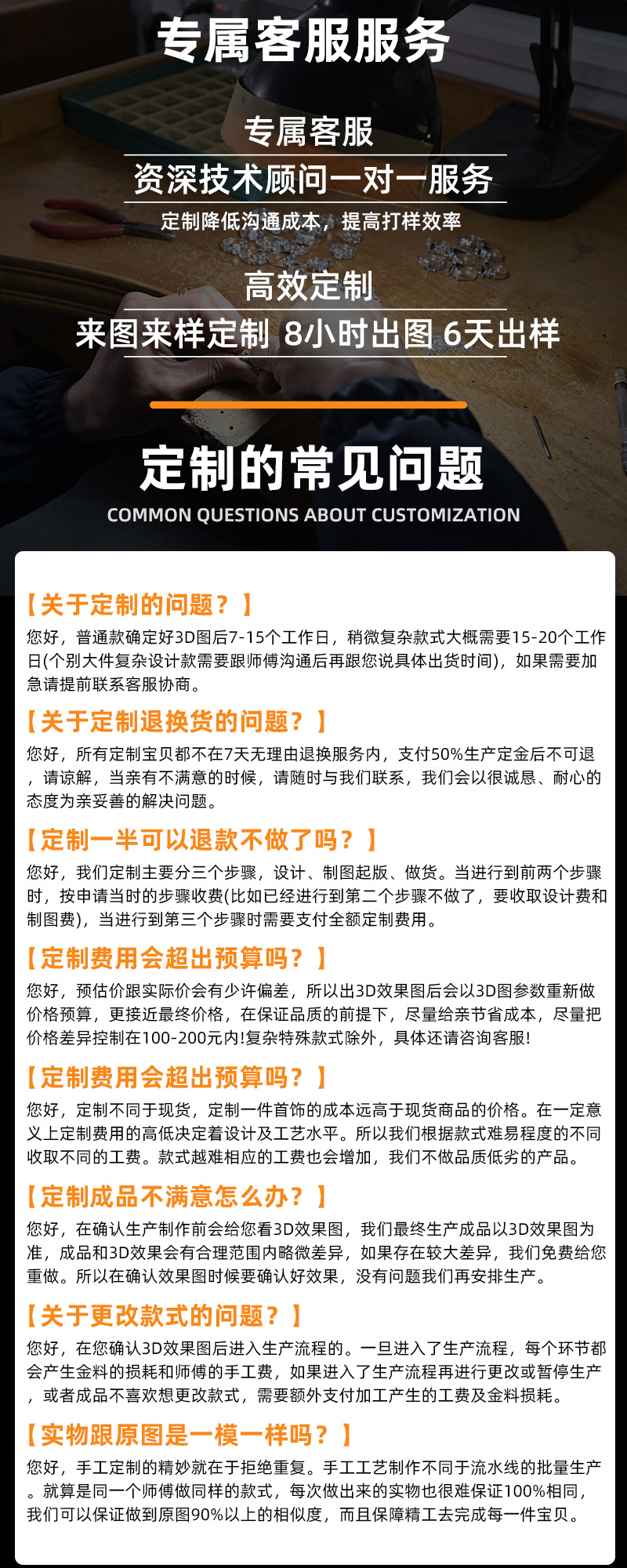 专属客服服务

专属客服
资深技术顾问一对一服务
定制降低沟通成本，提高打样效率

高效定制
来图来样定制 8小时出图 6天出样

定制的常见问题
COMMON QUESTIONS ABOUT CUSTOMIZATION

【关于定制的问题？】
您好，普通款确定好3D图后7-15个工作日，稍微复杂款式大概需要15-20个工作日(个别大件复杂设计款需要跟师傅沟通后再跟您说具体出货时间)，如果需要加急请提前联系客服协商。

【关于定制退换货的问题？】
您好，所有定制宝贝都不在7天无理由退换服务内，支付50%生产定金后不可退，请谅解，当亲有不满意的时候，请随时与我们联系，我们会以很诚恳、耐心的态度为亲妥善的解决问题。

【定制一半可以退款不做了吗？】
您好，我们定制主要分三个步骤，设计、制图起版、做货。当进行到前两个步骤时，按申请当时的步骤收费(比如已经进行到第二个步骤不做了，要收取设计费和制图费)，当进行到第三个步骤时需要支付全额定制费用。

【定制费用会超出预算吗？】
您好，预估价跟实际价会有少许偏差，所以出3D效果图后会以3D图参数重新做价格预算，更接近最终价格，在保证品质的前提下，尽量给亲节省成本，尽量把价格差异控制在100-200元内!复杂特殊款式除外，具体还请咨询客服!

【定制费用会超出预算吗？】
您好，定制不同于现货，定制一件首饰的成本远高于现货商品的价格。在一定意义上定制费用的高低决定着设计及工艺水平。所以我们根据款式难易程度的不同收取不同的工费。款式越难相应的工费也会增加，我们不做品质低劣的产品。

【定制成品不满意怎么办？】
您好，在确认生产制作前会给您看3D效果图，我们最终生产成品以3D效果图为准，成品和3D效果会有合理范围内略微差异，如果存在较大差异，我们免费给您重做。所以在确认效果图时候要确认好效果，没有问题我们再安排生产。

【关于更改款式的问题？】
您好，在您确认3D效果图后进入生产流程的。一旦进入了生产流程，每个环节都会产生金料的损耗和师傅的手工费，如果进入了生产流程再进行更改或暂停生产，或者成品不喜欢想更改款式，需要额外支付加工产生的工费及金料损耗。

【实物跟原图是一模一样吗？】
您好，手工定制的精妙就在于拒绝重复。手工工艺制作不同于流水线的批量生产。就算是同一个师傅做同样的款式，每次做出来的实物也很难保证100%相同，我们可以保证做到原图90%以上的相似度，而且保障精工去完成每一件宝贝。